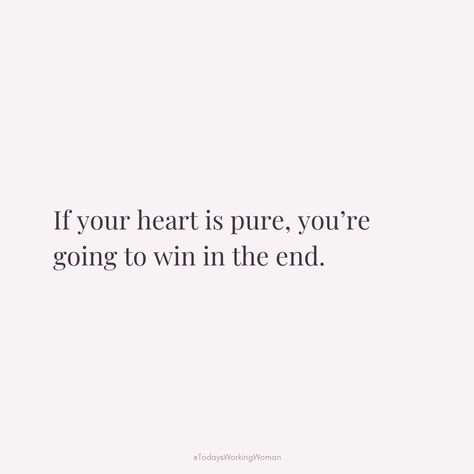 If your heart is pure, you’re going to win in the end.

#TodaysWorkingWoman